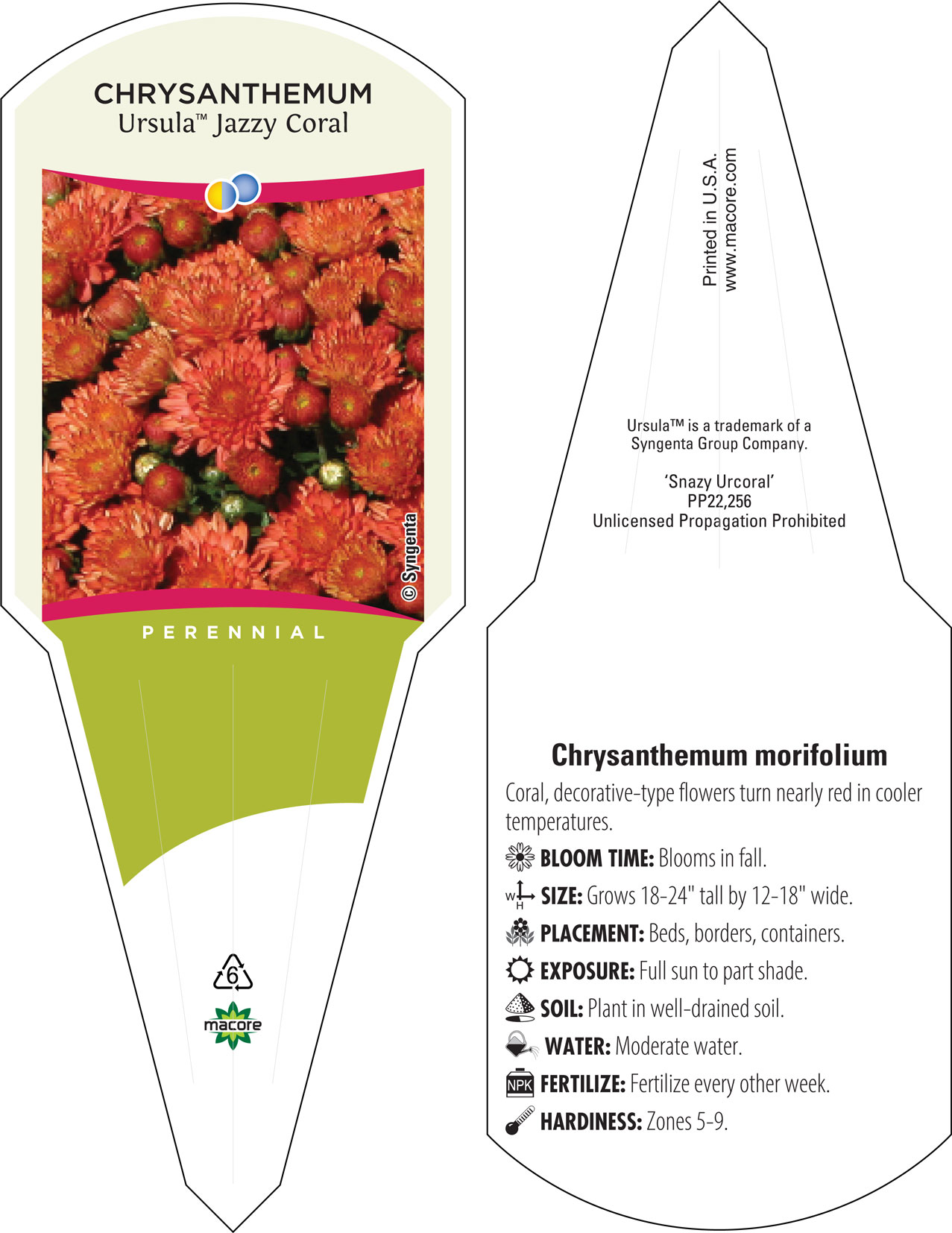 CHRYSANTHEMUM
Ursula™ Jazzy Coral

© Syngenta

PERENNIAL

6

macore

Printed in U.S.A.
www.macore.com

Ursula™ is a trademark of a Syngenta Group Company.

'Snazy Urcoral'
PP22,256
Unlicensed Propagation Prohibited

Chrysanthemum morifolium

Coral, decorative-type flowers turn nearly red in cooler temperatures.

BLOOM TIME: Blooms in fall.

W H SIZE: Grows 18-24" tall by 12-18" wide.

PLACEMENT: Beds, borders, containers.

EXPOSURE: Full sun to part shade.

SOIL: Plant in well-drained soil.

WATER: Moderate water.

NPK FERTILIZE: Fertilize every other week.

HARDINESS: Zones 5-9.